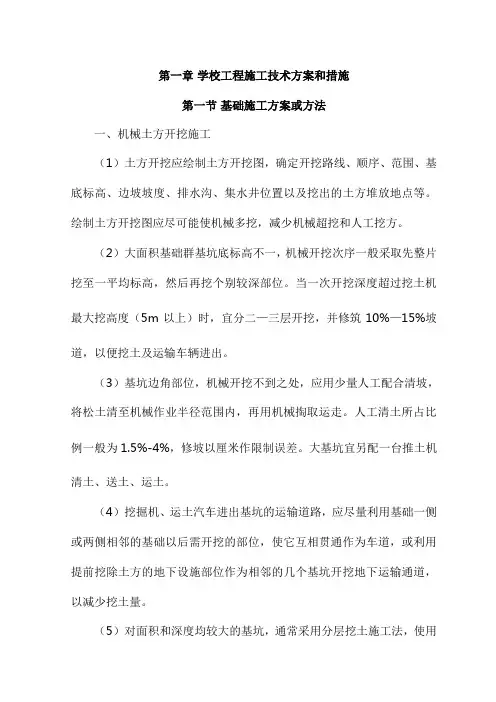 第一章 学校工程施工技术方案和措施

第一节 基础施工方案或方法

一、机械土方开挖施工

（1）土方开挖应绘制土方开挖图，确定开挖路线、顺序、范围、基底标高、边坡坡度、排水沟、集水井位置以及挖出的土方堆放地点等。绘制土方开挖图应尽可能使机械多挖，减少机械超挖和人工挖方。

（2）大面积基础群基坑底标高不一，机械开挖次序一般采取先整片挖至一平均标高，然后再挖个别较深部位。当一次开挖深度超过挖土机最大挖高度（5m 以上）时，宜分二一三层开挖，并修筑 10%—15%坡道，以便挖土及运输车辆进出。

（3）基坑边角部位，机械开挖不到之处，应用少量人工配合清坡，将松土清至机械作业半径范围内，再用机械掏取运走。人工清土所占比例一般为 1.5%-4%，修坡以厘米作限制误差。大基坑宜另配一台推土机清土、送土、运土。

（4）挖掘机、运土汽车进出基坑的运输道路，应尽量利用基础一侧或两侧相邻的基础以后需开挖的部位，使它互相贯通作为车道，或利用提前挖除土方的地下设施部位作为相邻的几个基坑开挖地下运输通道，以减少挖土量。

（5）对面积和深度均较大的基坑，通常采用分层挖土施工法，使用